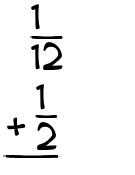 $\frac{1}{12}$

$+\frac{1}{2}$